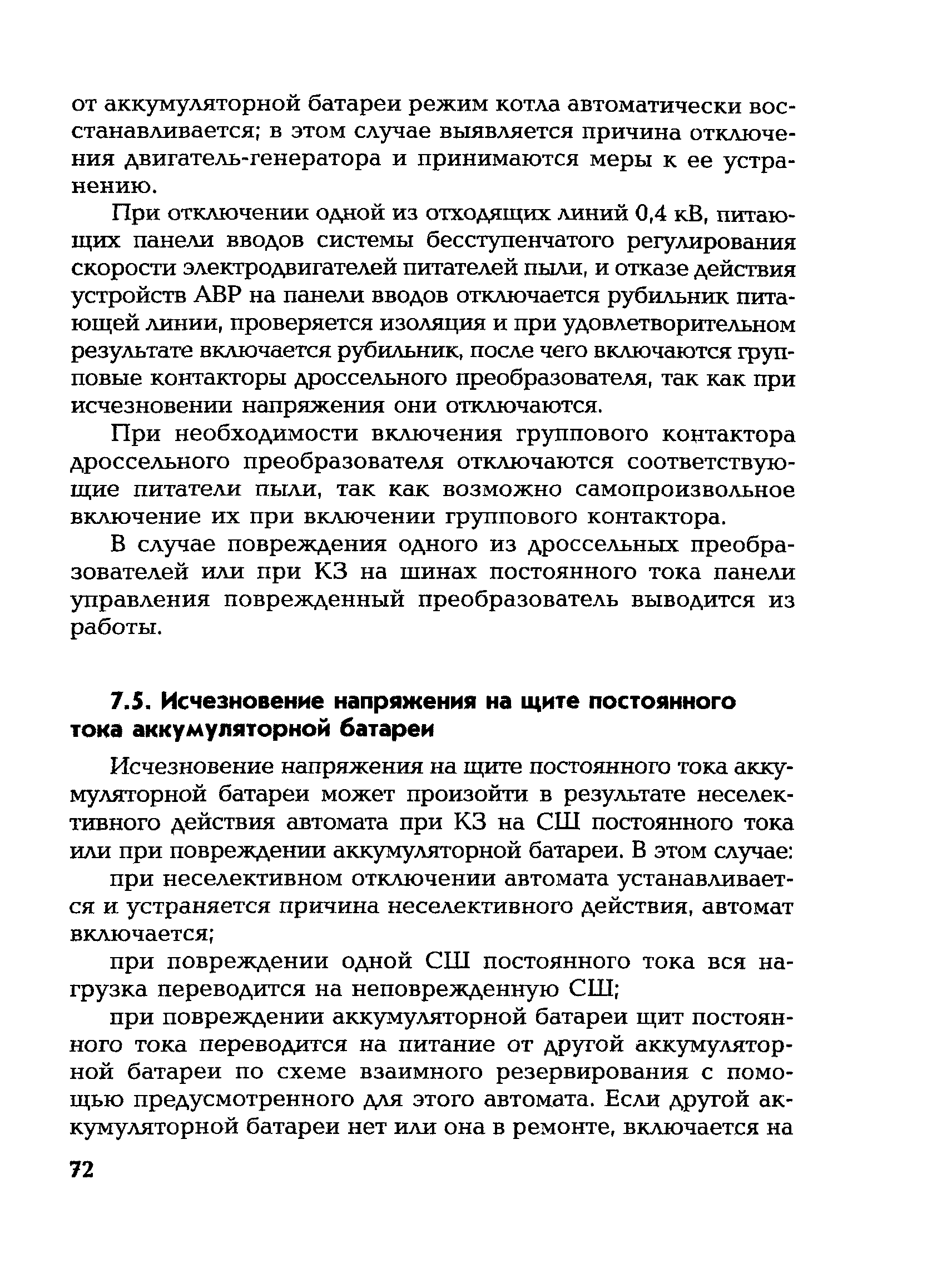 от аккумуляторной батареи режим котла автоматически восстанавливается; в этом случае выявляется причина отключения двигатель-генератора и принимаются меры к ее устранению.

При отключении одной из отходящих линий 0,4 кВ, питающих панели вводов системы бесступенчатого регулирования скорости электродвигателей питателей пыли, и отказе действия устройств АВР на панели вводов отключается рубильник питающей линии, проверяется изоляция и при удовлетворительном результате включается рубильник, после чего включаются групповые контакторы дроссельного преобразователя, так как при исчезновении напряжения они отключаются.

При необходимости включения группового контактора дроссельного преобразователя отключаются соответствующие питатели пыли, так как возможно самопроизвольное включение их при включении группового контактора.

В случае повреждения одного из дроссельных преобразователей или при КЗ на шинах постоянного тока панели управления поврежденный преобразователь выводится из работы.

7.5. Исчезновение напряжения на щите постоянного тока аккумуляторной батареи

Исчезновение напряжения на щите постоянного тока аккумуляторной батареи может произойти в результате неселективного действия автомата при КЗ на СШ постоянного тока или при повреждении аккумуляторной батареи. В этом случае:

при неселективном отключении автомата устанавливается и устраняется причина неселективного действия, автомат включается;

при повреждении одной СШ постоянного тока вся нагрузка переводится на неповрежденную СШ;

при повреждении аккумуляторной батареи щит постоянного тока переводится на питание от другой аккумуляторной батареи по схеме взаимного резервирования с помощью предусмотренного для этого автомата. Если другой аккумуляторной батареи нет или она в ремонте, включается на

72